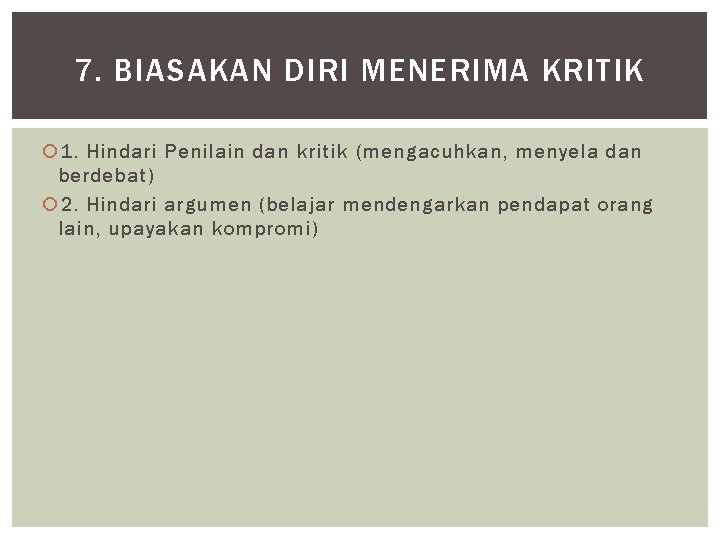 7. BIASAKAN DIRI MENERIMA KRITIK

• 1. Hindari Penilain dan kritik (mengacuhkan, menyela dan berdebat)

• 2. Hindari argumen (belajar mendengarkan pendapat orang lain, upayakan kompromi)